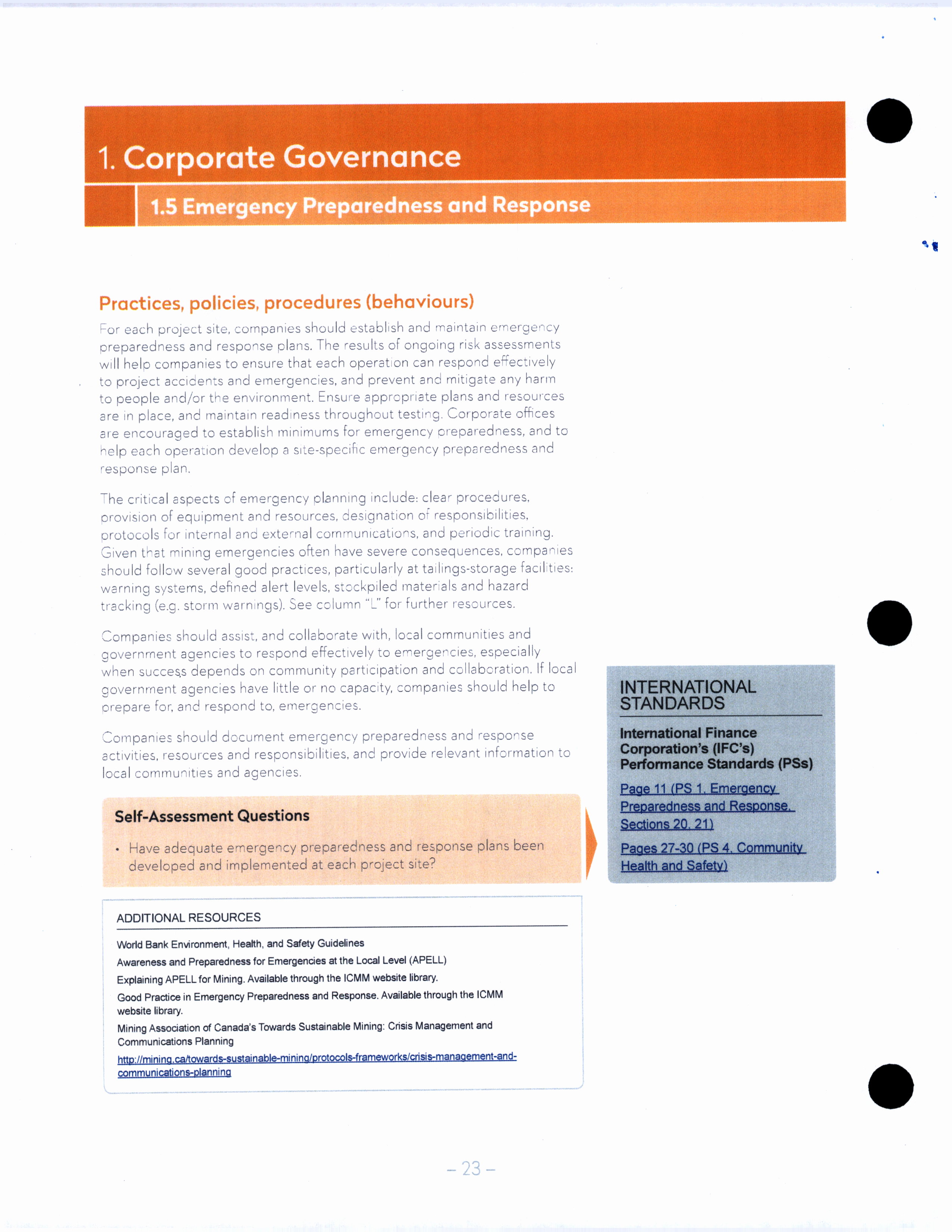 1. Corporate Governance

1.5 Emergency Preparedness and Response

Practices, policies, procedures (behaviours)

For each project site, companies should establish and maintain emergency preparedness and response plans. The results of ongoing risk assessments will help companies to ensure that each operation can respond effectively to project accidents and emergencies, and prevent and mitigate any harm to people and/or the environment. Ensure appropriate plans and resources are in place, and maintain readiness throughout testing. Corporate offices are encouraged to establish minimums for emergency preparedness, and to help each operation develop a site-specific emergency preparedness and response plan.

The critical aspects of emergency planning include: clear procedures, provision of equipment and resources, designation of responsibilities, protocols for internal and external communications, and periodic training. Given that mining emergencies often have severe consequences, companies should follow several good practices, particularly at tailings-storage facilities: warning systems, defined alert levels, stockpiled materials and hazard tracking (e.g. storm warnings). See column "L" for further resources.

Companies should assist, and collaborate with, local communities and government agencies to respond effectively to emergencies, especially when success depends on community participation and collaboration. If local government agencies have little or no capacity, companies should help to prepare for, and respond to, emergencies.

Companies should document emergency preparedness and response activities, resources and responsibilities, and provide relevant information to local communities and agencies.

Self-Assessment Questions

• Have adequate emergency preparedness and response plans been developed and implemented at each project site?

ADDITIONAL RESOURCES

World Bank Environment, Health, and Safety Guidelines

Awareness and Preparedness for Emergencies at the Local Level (APELL)

Explaining APELL for Mining. Available through the ICMM website library.

Good Practice in Emergency Preparedness and Response. Available through the ICMM website library.

Mining Association of Canada's Towards Sustainable Mining: Crisis Management and Communications Planning

http://mining.ca/towards-sustainable-mining/protocols-frameworks/crisis-management-and-communications-planning

INTERNATIONAL STANDARDS

International Finance Corporation's (IFC's) Performance Standards (PSs)

Page 11 (PS 1, Emergency Preparedness and Response, Sections 20, 21)

Pages 27-30 (PS 4, Community Health and Safety)

– 23 –